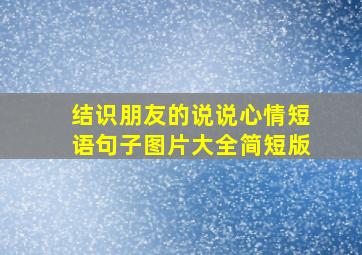 结识朋友的说说心情短语句子图片大全简短版